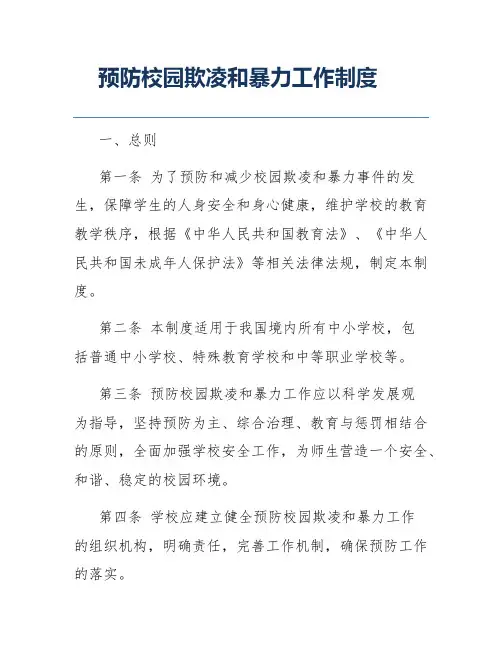 预防校园欺凌和暴力工作制度

一、总则

第一条 为了预防和减少校园欺凌和暴力事件的发生，保障学生的人身安全和身心健康，维护学校的教育教学秩序，根据《中华人民共和国教育法》、《中华人民共和国未成年人保护法》等相关法律法规，制定本制度。

第二条 本制度适用于我国境内所有中小学校，包括普通中小学校、特殊教育学校和中等职业学校等。

第三条 预防校园欺凌和暴力工作应以科学发展观为指导，坚持预防为主、综合治理、教育与惩罚相结合的原则，全面加强学校安全工作，为师生营造一个安全、和谐、稳定的校园环境。

第四条 学校应建立健全预防校园欺凌和暴力工作的组织机构，明确责任，完善工作机制，确保预防工作的落实。